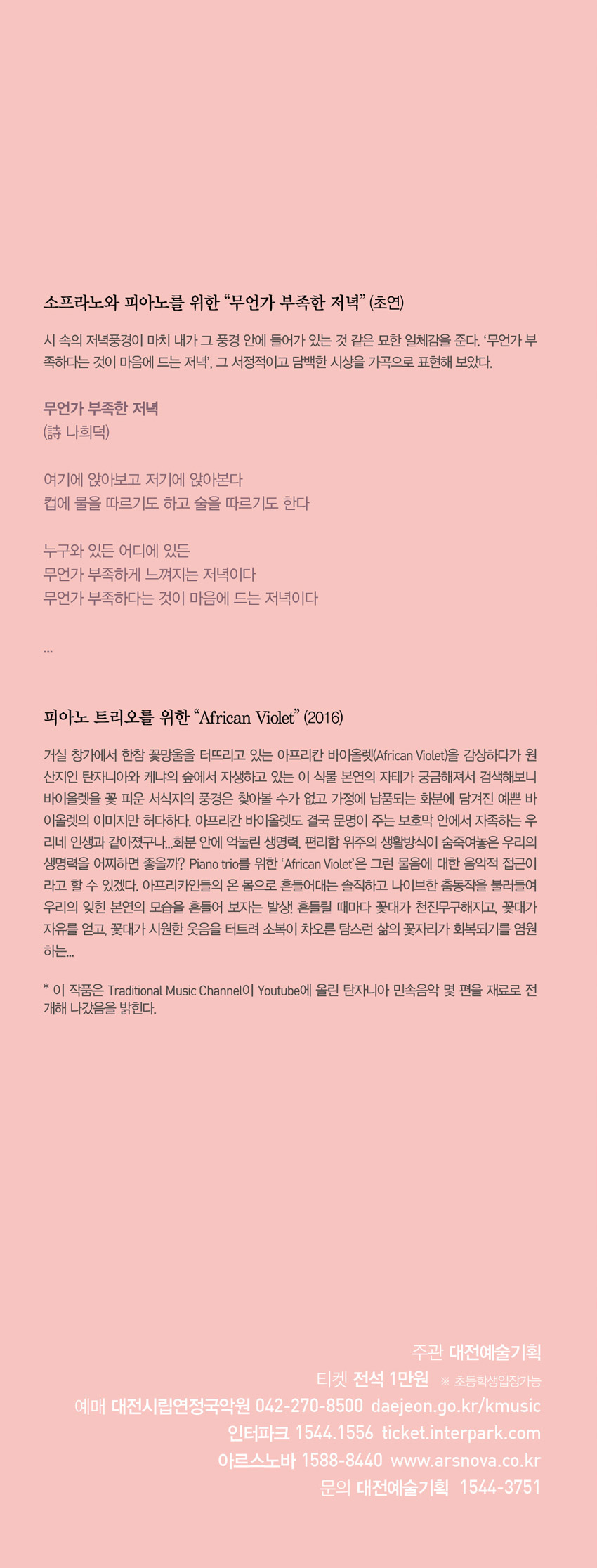 소프라노와 피아노를 위한 “무언가 부족한 저녁” (초연)

시 속의 저녁풍경이 마치 내가 그 풍경 안에 들어가 있는 것 같은 묘한 일체감을 준다. ‘무언가 부족하다는 것이 마음에 드는 저녁’, 그 서정적이고 담백한 시상을 가곡으로 표현해 보았다.

무언가 부족한 저녁
(詩 나희덕)

여기에 앉아보고 저기에 앉아본다
컵에 물을 따르기도 하고 술을 따르기도 한다

누구와 있든 어디에 있든
무언가 부족하게 느껴지는 저녁이다
무언가 부족하다는 것이 마음에 드는 저녁이다

...

피아노 트리오를 위한 “African Violet” (2016)

거실 창가에서 한참 꽃망울을 터뜨리고 있는 아프리칸 바이올렛(African Violet)을 감상하다가 원산지인 탄자니아와 케냐의 숲에서 자생하고 있는 이 식물 본연의 자태가 궁금해져서 검색해보니 바이올렛을 꽃 피운 서식지의 풍경은 찾아볼 수가 없고 가정에 납품되는 화분에 담겨진 예쁜 바이올렛의 이미지만 허다하다. 아프리칸 바이올렛도 결국 문명이 주는 보호막 안에서 자족하는 우리네 인생과 같아졌구나...화분 안에 억눌린 생명력, 편리함 위주의 생활방식이 숨죽여놓은 우리의 생명력을 어찌하면 좋을까? Piano trio를 위한 ‘African Violet’은 그런 물음에 대한 음악적 접근이라고 할 수 있겠다. 아프리카인들의 온 몸으로 흔들어대는 솔직하고 나이브한 춤동작을 불러들여 우리의 잊힌 본연의 모습을 흔들어 보자는 발상! 흔들릴 때마다 꽃대가 천진무구해지고, 꽃대가 자유를 얻고, 꽃대가 시원한 웃음을 터트려 소복이 차오른 탐스런 삶의 꽃자리가 회복되기를 염원하는...

* 이 작품은 Traditional Music Channel이 Youtube에 올린 탄자니아 민속음악 몇 편을 재료로 전개해 나갔음을 밝힌다.

주관 대전예술기획
티켓 전석 1만원 ※ 초등학생입장가능
예매 대전시립연정국악원 042-270-8500 daejeon.go.kr/kmusic
인터파크 1544.1556 ticket.interpark.com
아르스노바 1588-8440 www.arsnova.co.kr
문의 대전예술기획 1544-3751